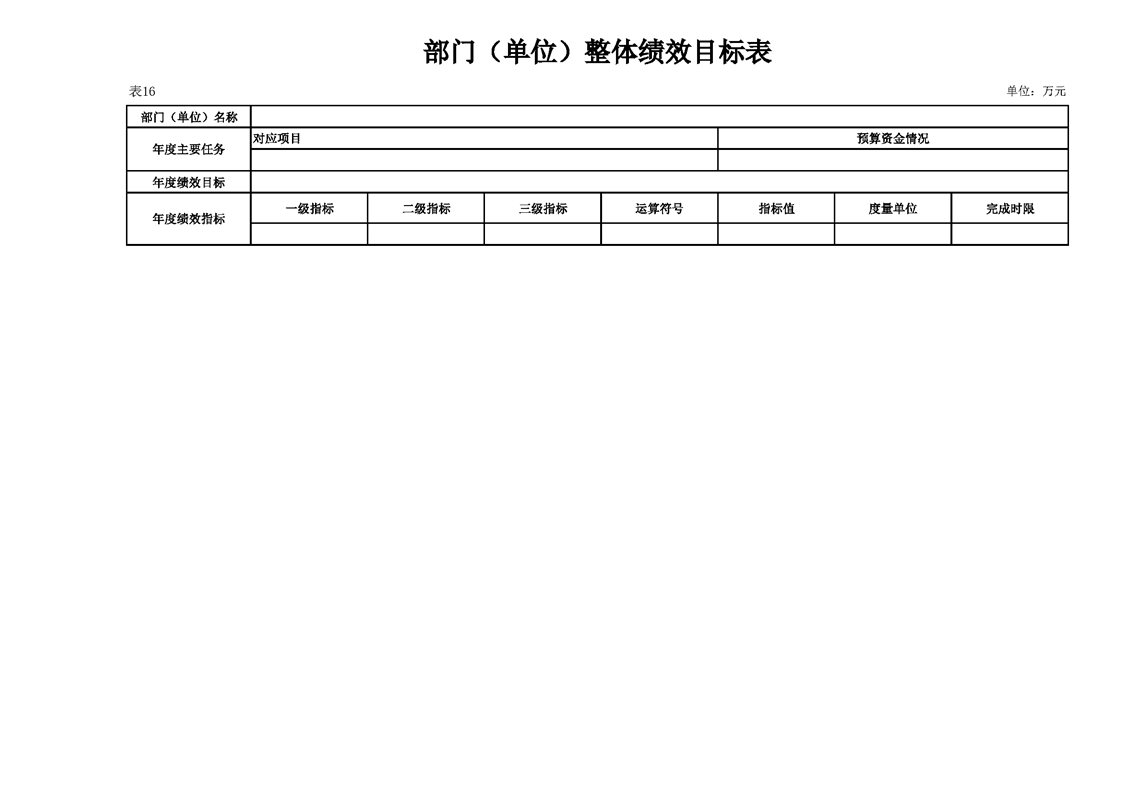 部门（单位）整体绩效目标表

表16

单位：万元

| 部门（单位）名称 | | | | | | | |
|---|---|---|---|---|---|---|---|
| 年度主要任务 | 对应项目 | | | | 预算资金情况 | | |
| | | | | | | | |
| 年度绩效目标 | | | | | | | |
| 年度绩效指标 | 一级指标 | 二级指标 | 三级指标 | 运算符号 | 指标值 | 度量单位 | 完成时限 |
| | | | | | | | |